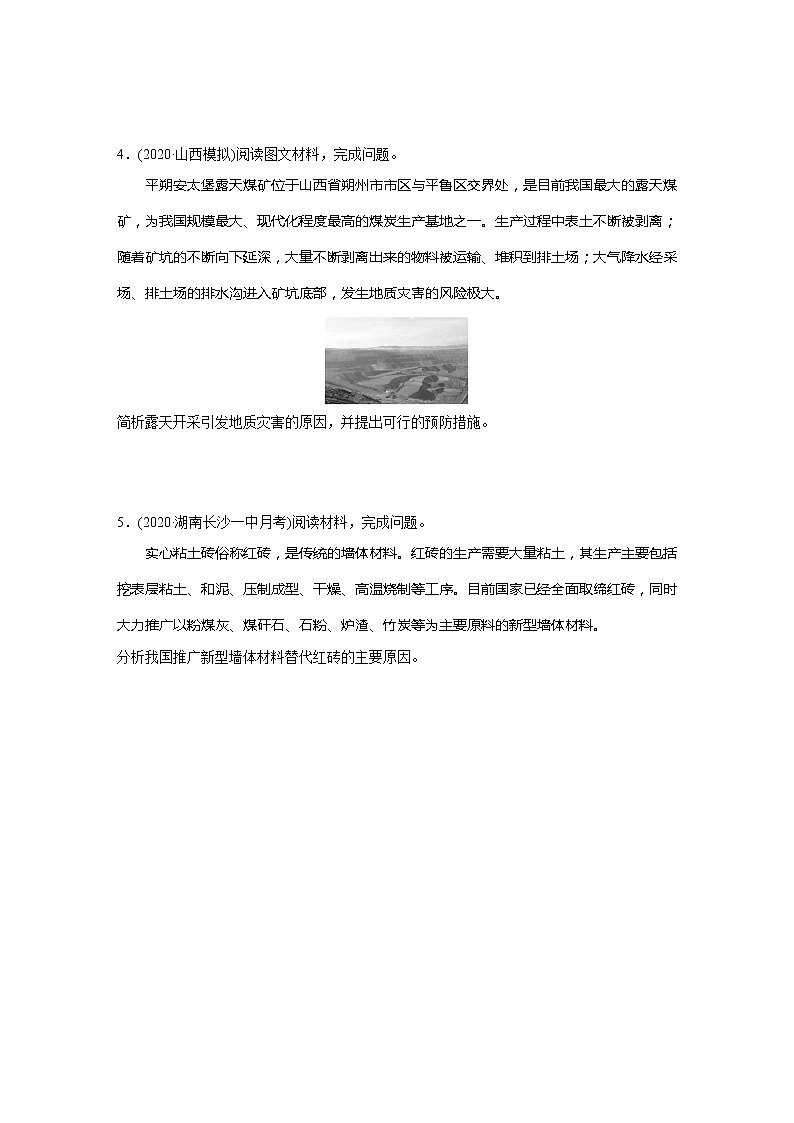 4．(2020·山西模拟)阅读图文材料，完成问题。

平朔安太堡露天煤矿位于山西省朔州市市区与平鲁区交界处，是目前我国最大的露天煤矿，为我国规模最大、现代化程度最高的煤炭生产基地之一。生产过程中表土不断被剥离；随着矿坑的不断向下延深，大量不断剥离出来的物料被运输、堆积到排土场；大气降水经采场、排土场的排水沟进入矿坑底部，发生地质灾害的风险极大。

简析露天开采引发地质灾害的原因，并提出可行的预防措施。

5．(2020·湖南长沙一中月考)阅读材料，完成问题。

实心粘土砖俗称红砖，是传统的墙体材料。红砖的生产需要大量粘土，其生产主要包括挖表层粘土、和泥、压制成型、干燥、高温烧制等工序。目前国家已经全面取缔红砖，同时大力推广以粉煤灰、煤矸石、石粉、炉渣、竹炭等为主要原料的新型墙体材料。

分析我国推广新型墙体材料替代红砖的主要原因。